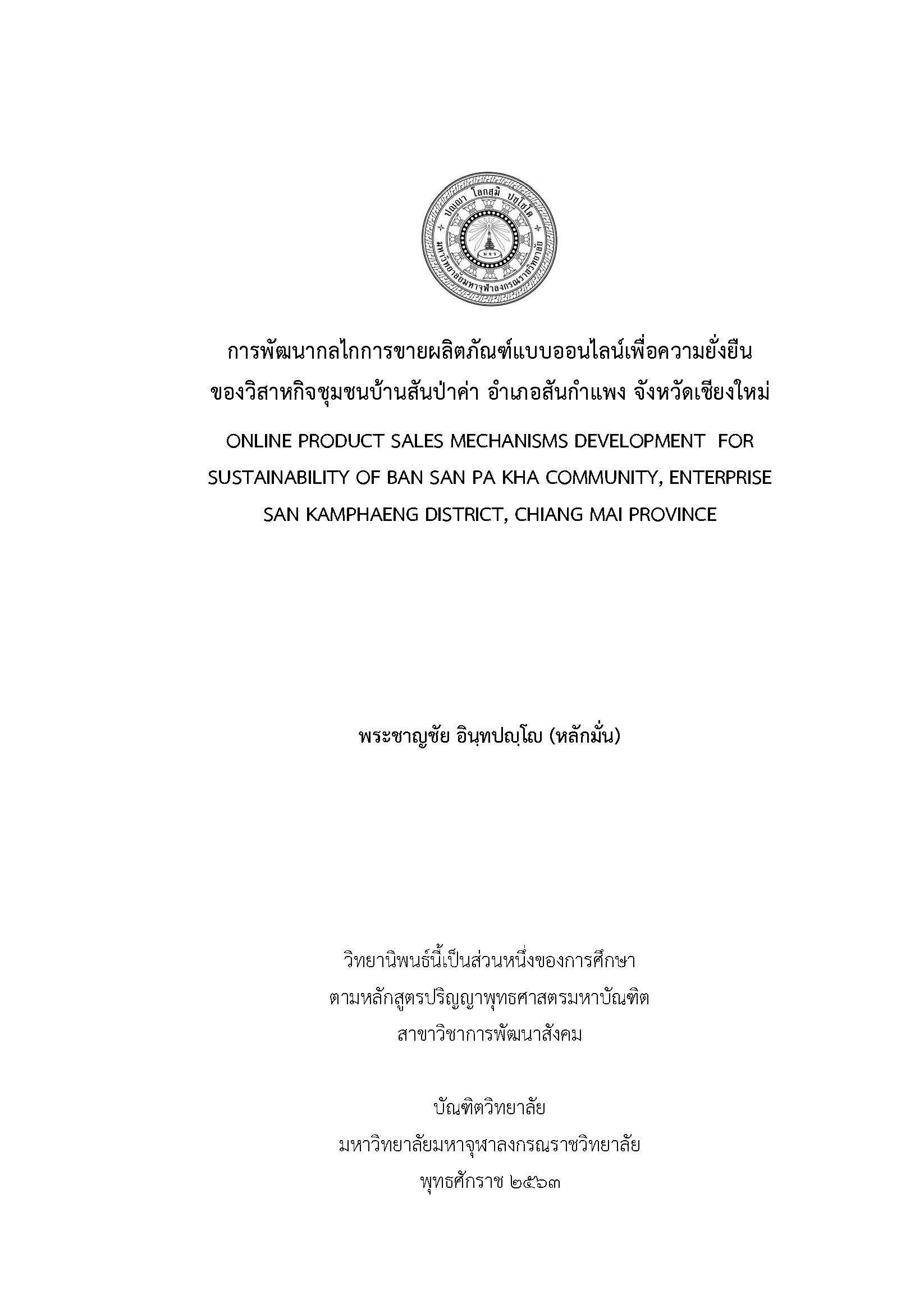 ปญฺญา โลกสฺมิ ปชฺโชโต
มจร
มหาวิทยาลัยมหาจุฬาลงกรณราชวิทยาลัย

การพัฒนากลไกการขายผลิตภัณฑ์แบบออนไลน์เพื่อความยั่งยืน ของวิสาหกิจชุมชนบ้านสันป่าค่า อำเภอสันกำแพง จังหวัดเชียงใหม่

ONLINE PRODUCT SALES MECHANISMS DEVELOPMENT FOR SUSTAINABILITY OF BAN SAN PA KHA COMMUNITY, ENTERPRISE SAN KAMPHAENG DISTRICT, CHIANG MAI PROVINCE

พระชาญชัย อินฺทปญฺโญ (หลักมั่น)

วิทยานิพนธ์นี้เป็นส่วนหนึ่งของการศึกษา
ตามหลักสูตรปริญญาพุทธศาสตรมหาบัณฑิต
สาขาวิชาการพัฒนาสังคม

บัณฑิตวิทยาลัย
มหาวิทยาลัยมหาจุฬาลงกรณราชวิทยาลัย
พุทธศักราช ๒๕๖๓